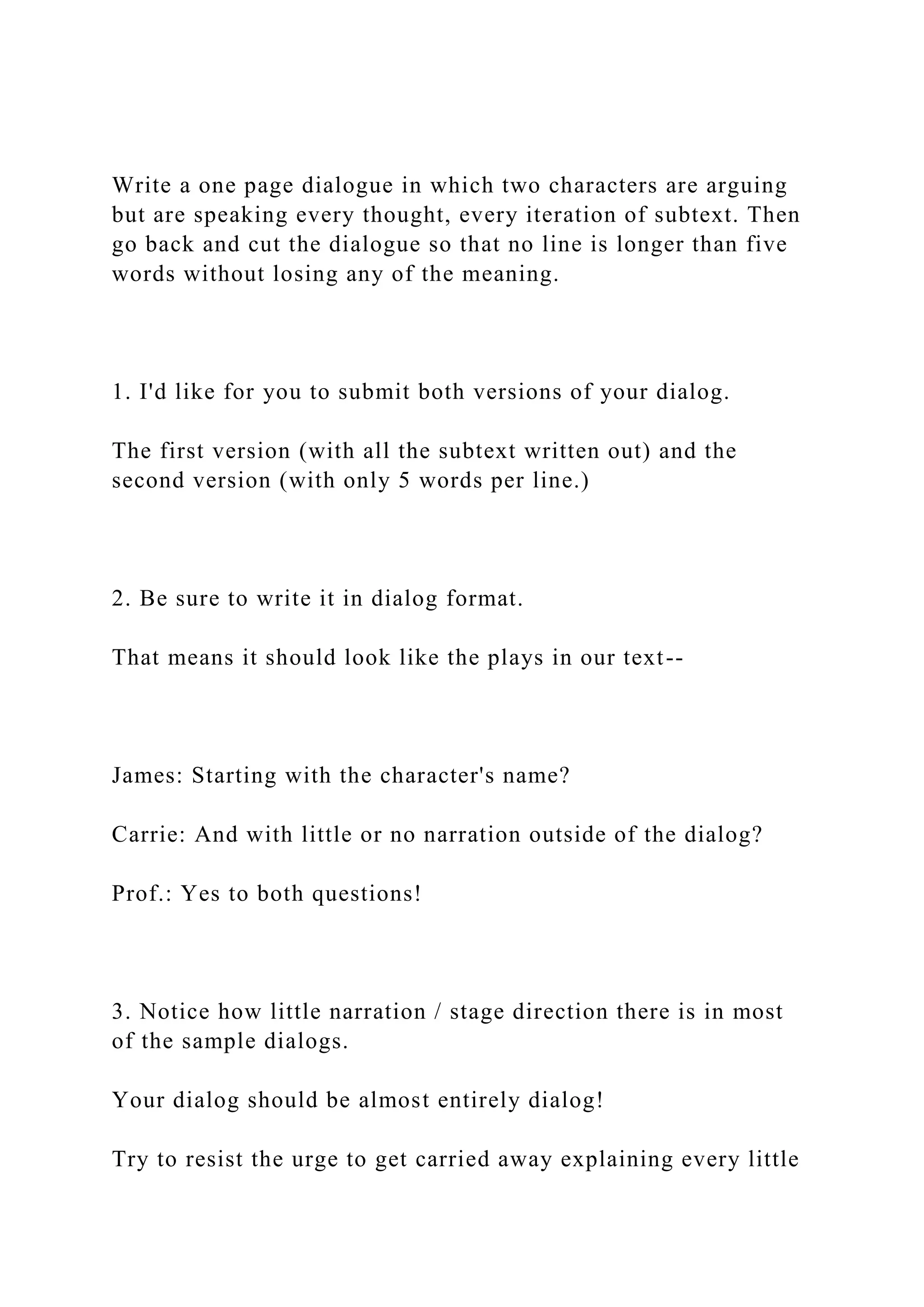 Write a one page dialogue in which two characters are arguing but are speaking every thought, every iteration of subtext. Then go back and cut the dialogue so that no line is longer than five words without losing any of the meaning.

1. I'd like for you to submit both versions of your dialog.

The first version (with all the subtext written out) and the second version (with only 5 words per line.)

2. Be sure to write it in dialog format.

That means it should look like the plays in our text--

James: Starting with the character's name?

Carrie: And with little or no narration outside of the dialog?

Prof.: Yes to both questions!

3. Notice how little narration / stage direction there is in most of the sample dialogs.

Your dialog should be almost entirely dialog!

Try to resist the urge to get carried away explaining every little